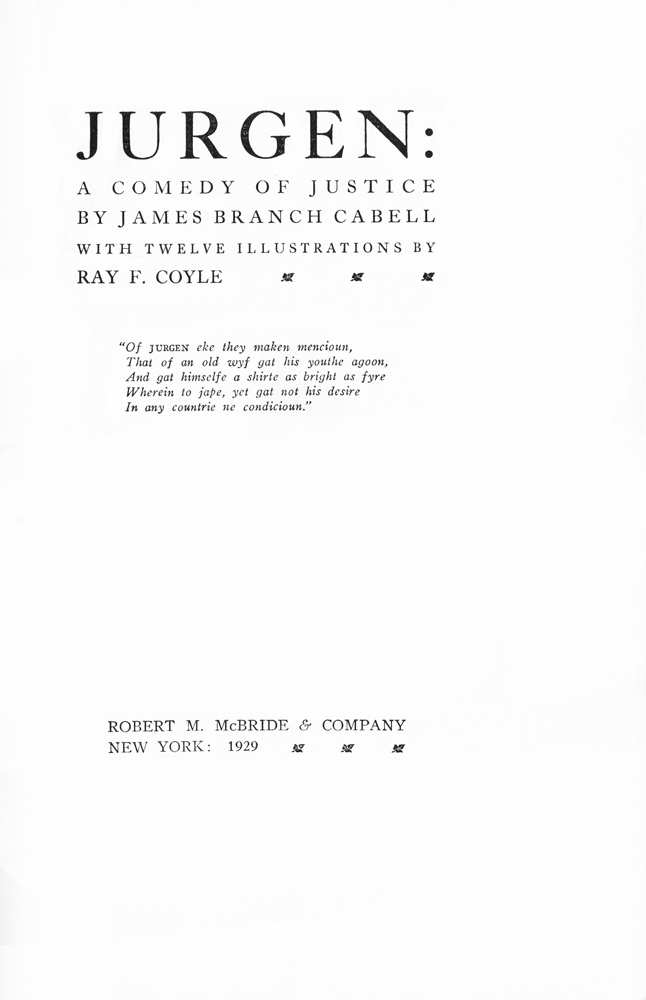 JURGEN:
A COMEDY OF JUSTICE
BY JAMES BRANCH CABELL
WITH TWELVE ILLUSTRATIONS BY
RAY F. COYLE

"Of JURGEN eke they maken mencioun,
That of an old wyf gat his youthe agoon,
And gat himselfe a shirte as bright as fyre
Wherein to jape, yet gat not his desire
In any countrie ne condicioun."

ROBERT M. McBRIDE & COMPANY
NEW YORK: 1929